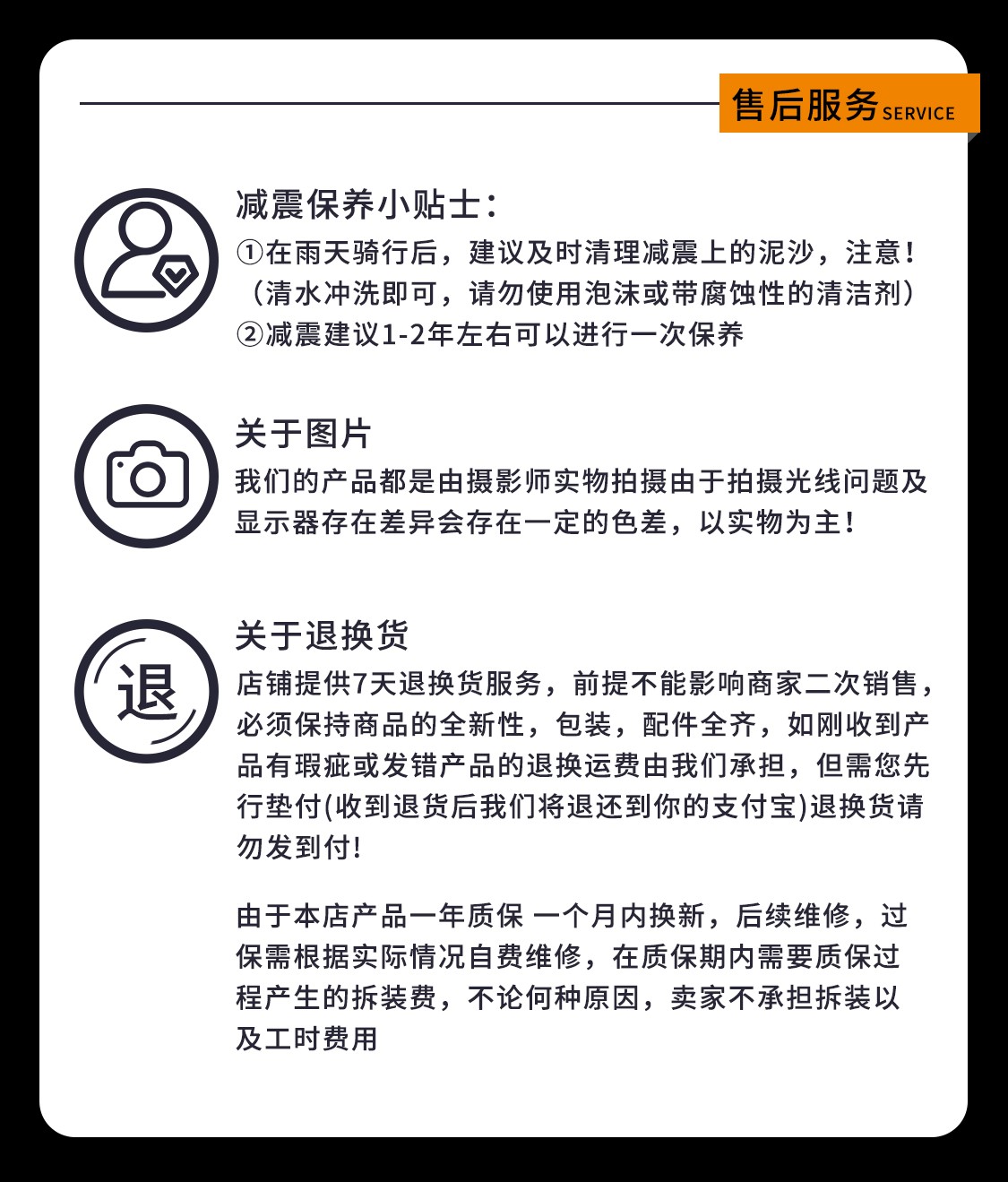 售后服务 SERVICE

减震保养小贴士:
①在雨天骑行后，建议及时清理减震上的泥沙，注意！（清水冲洗即可，请勿使用泡沫或带腐蚀性的清洁剂）
②减震建议1-2年左右可以进行一次保养

关于图片
我们的产品都是由摄影师实物拍摄由于拍摄光线问题及显示器存在差异会存在一定的色差，以实物为主！

退

关于退换货
店铺提供7天退换货服务，前提不能影响商家二次销售，必须保持商品的全新性，包装，配件全齐，如刚收到产品有瑕疵或发错产品的退换运费由我们承担，但需您先行垫付(收到退货后我们将退还到你的支付宝)退换货请勿发到付!

由于本店产品一年质保 一个月内换新，后续维修，过保需根据实际情况自费维修，在质保期内需要质保过程产生的拆装费，不论何种原因，卖家不承担拆装以及工时费用